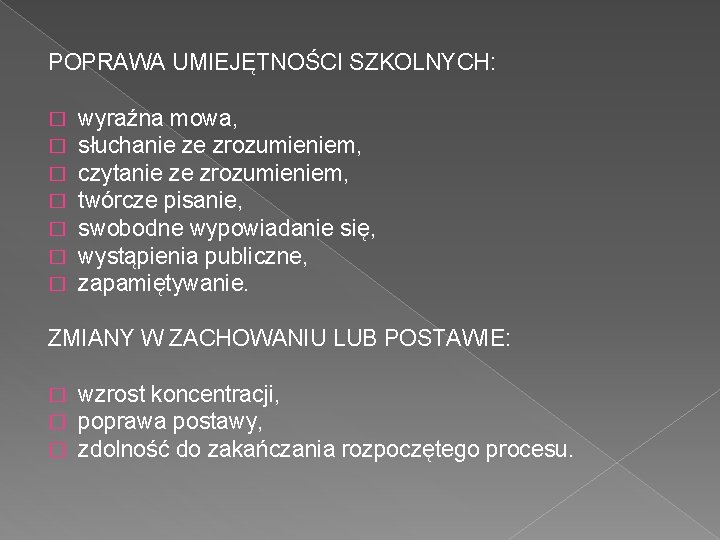 POPRAWA UMIEJĘTNOŚCI SZKOLNYCH:

- wyraźna mowa,
- słuchanie ze zrozumieniem,
- czytanie ze zrozumieniem,
- twórcze pisanie,
- swobodne wypowiadanie się,
- wystąpienia publiczne,
- zapamiętywanie.

ZMIANY W ZACHOWANIU LUB POSTAWIE:

- wzrost koncentracji,
- poprawa postawy,
- zdolność do zakańczania rozpoczętego procesu.